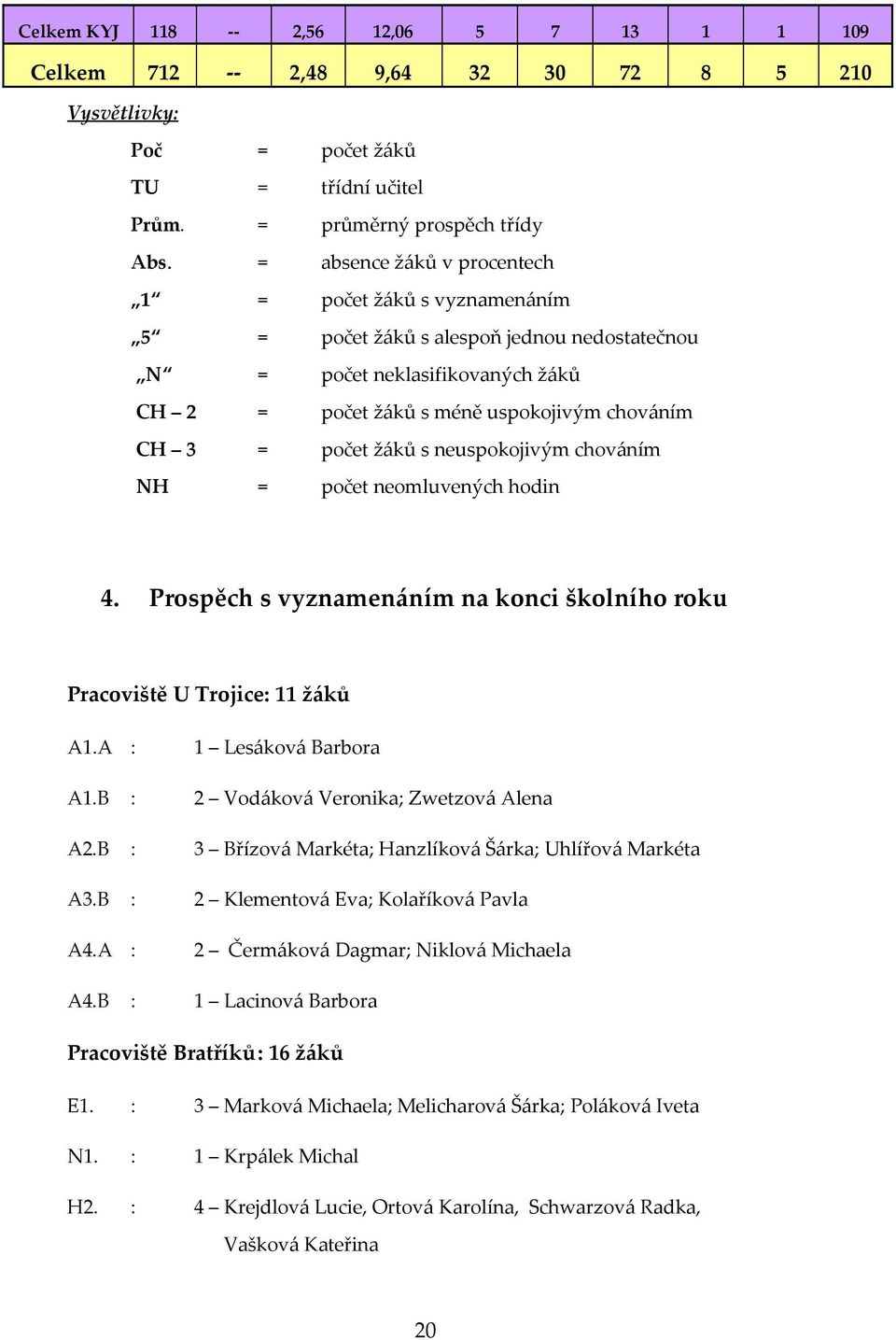 | Celkem KYJ | 118 | -- | 2,56 | 12,06 | 5 | 7 | 13 | 1 | 1 | 109 |
|---|---|---|---|---|---|---|---|---|---|---|
| Celkem | 712 | -- | 2,48 | 9,64 | 32 | 30 | 72 | 8 | 5 | 210 |

Vysvětlivky:

Poč = počet žáků
TU = třídní učitel
Prům. = průměrný prospěch třídy
Abs. = absence žáků v procentech
„1“ = počet žáků s vyznamenáním
„5“ = počet žáků s alespoň jednou nedostatečnou
„N“ = počet neklasifikovaných žáků
CH – 2 = počet žáků s méně uspokojivým chováním
CH – 3 = počet žáků s neuspokojivým chováním
NH = počet neomluvených hodin

4. Prospěch s vyznamenáním na konci školního roku

Pracoviště U Trojice: 11 žáků

A1.A : 1 – Lesáková Barbora

A1.B : 2 – Vodáková Veronika; Zwetzová Alena

A2.B : 3 – Břízová Markéta; Hanzlíková Šárka; Uhlířová Markéta

A3.B : 2 – Klementová Eva; Kolaříková Pavla

A4.A : 2 – Čermáková Dagmar; Niklová Michaela

A4.B : 1 – Lacinová Barbora

Pracoviště Bratříků: 16 žáků

E1. : 3 – Marková Michaela; Melicharová Šárka; Poláková Iveta

N1. : 1 – Krpálek Michal

H2. : 4 – Krejdlová Lucie, Ortová Karolína, Schwarzová Radka, Vašková Kateřina

20